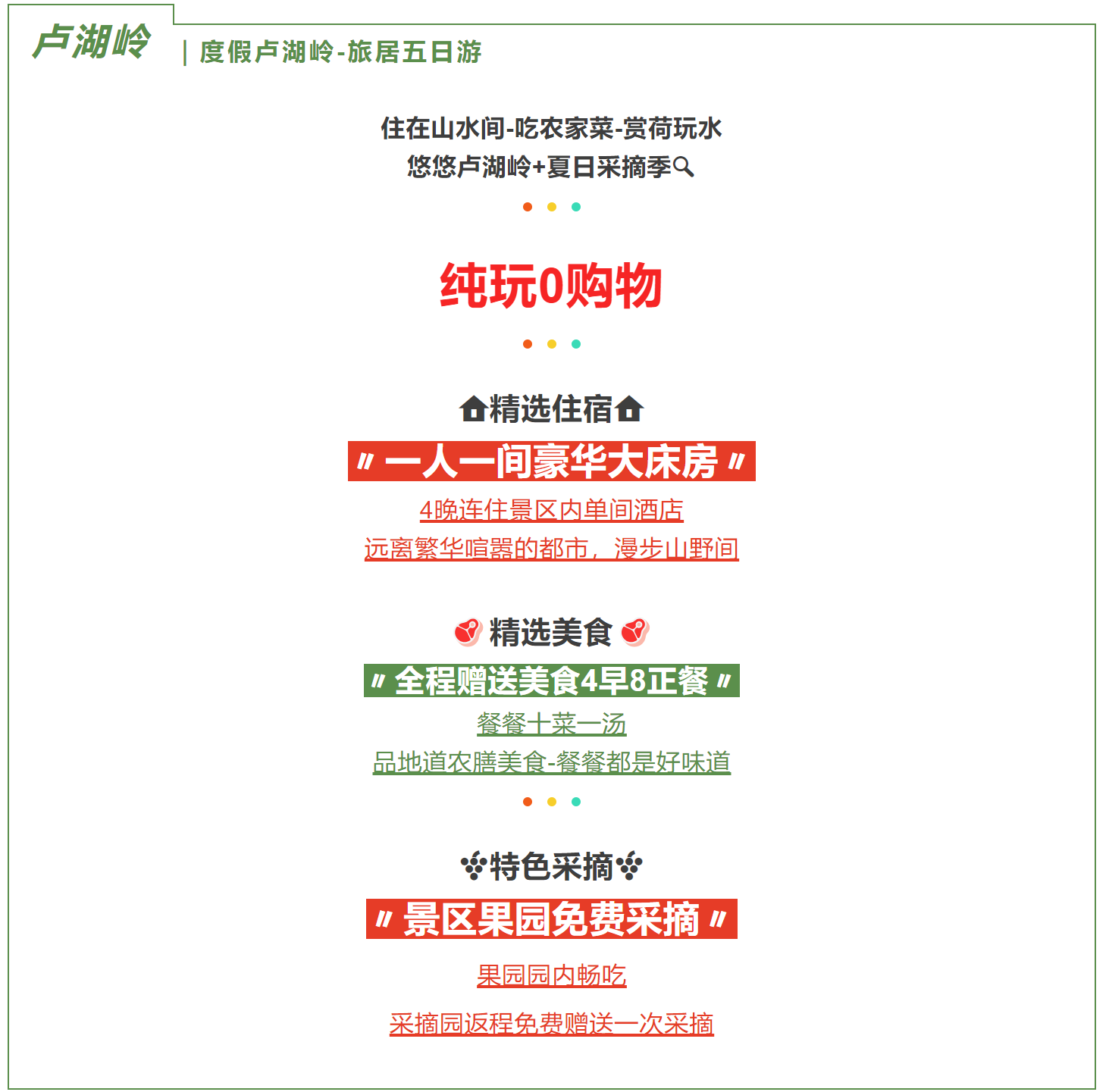 卢湖岭

| 度假卢湖岭-旅居五日游

住在山水间-吃农家菜-赏荷玩水
悠悠卢湖岭+夏日采摘季

纯玩0购物

精选住宿

〃一人一间豪华大床房〃

4晚连住景区内单间酒店

远离繁华喧嚣的都市，漫步山野间

精选美食

〃全程赠送美食4早8正餐〃

餐餐十菜一汤

品地道农膳美食-餐餐都是好味道

特色采摘

〃景区果园免费采摘〃

果园园内畅吃

采摘园返程免费赠送一次采摘